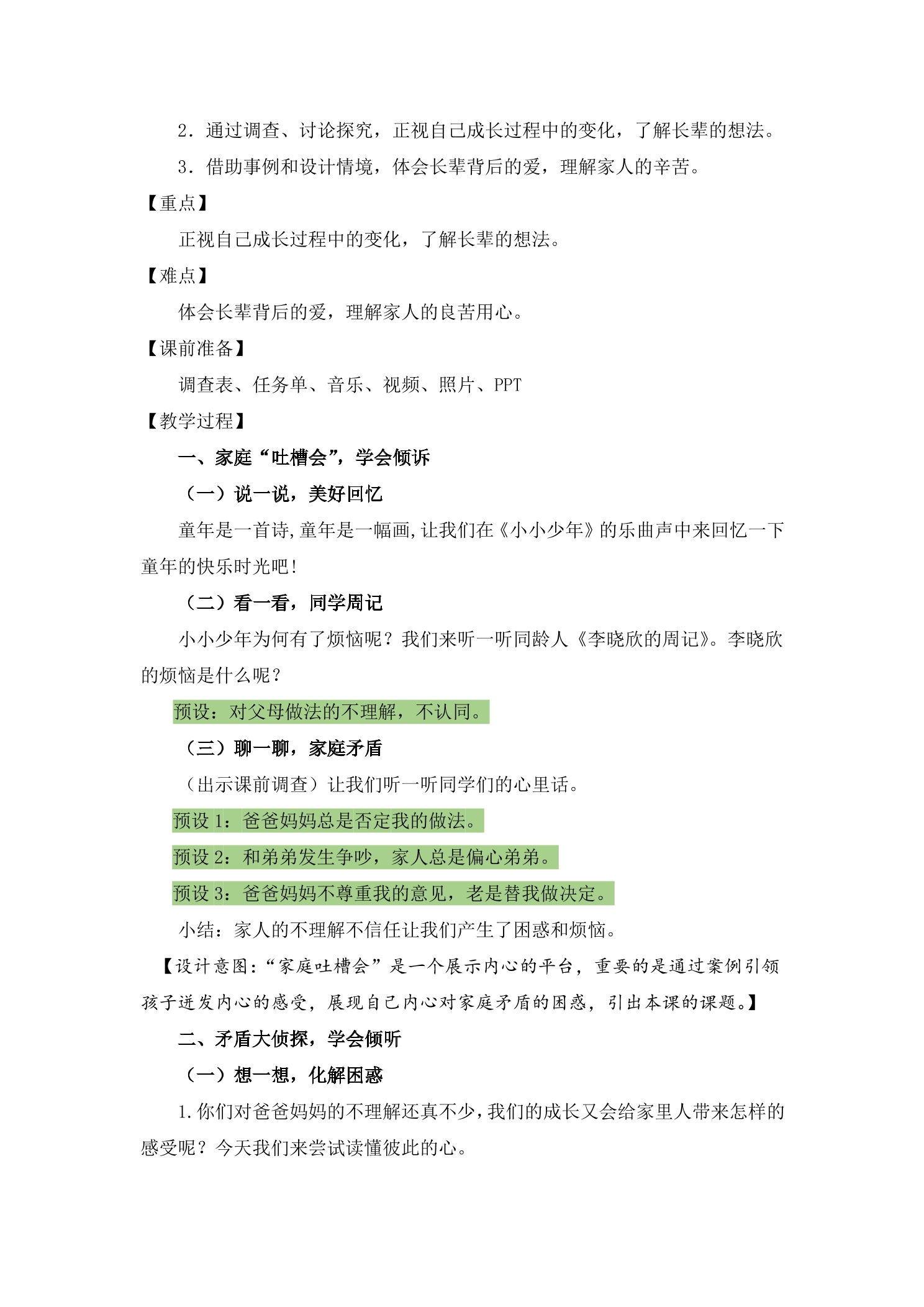 2．通过调查、讨论探究，正视自己成长过程中的变化，了解长辈的想法。

3．借助事例和设计情境，体会长辈背后的爱，理解家人的辛苦。

【重点】

正视自己成长过程中的变化，了解长辈的想法。

【难点】

体会长辈背后的爱，理解家人的良苦用心。

【课前准备】

调查表、任务单、音乐、视频、照片、PPT

【教学过程】

一、家庭“吐槽会”，学会倾诉

（一）说一说，美好回忆

童年是一首诗，童年是一幅画，让我们在《小小少年》的乐曲声中来回忆一下童年的快乐时光吧！

（二）看一看，同学周记

小小少年为何有了烦恼呢？我们来听一听同龄人《李晓欣的周记》。李晓欣的烦恼是什么呢？

预设：对父母做法的不理解，不认同。

（三）聊一聊，家庭矛盾

（出示课前调查）让我们听一听同学们的心里话。

预设1：爸爸妈妈总是否定我的做法。

预设2：和弟弟发生争吵，家人总是偏心弟弟。

预设3：爸爸妈妈不尊重我的意见，老是替我做决定。

小结：家人的不理解不信任让我们产生了困惑和烦恼。

【设计意图：“家庭吐槽会”是一个展示内心的平台，重要的是通过案例引领孩子迸发内心的感受，展现自己内心对家庭矛盾的困惑，引出本课的课题。】

二、矛盾大侦探，学会倾听

（一）想一想，化解困惑

1.你们对爸爸妈妈的不理解还真不少，我们的成长又会给家里人带来怎样的感受呢？今天我们来尝试读懂彼此的心。